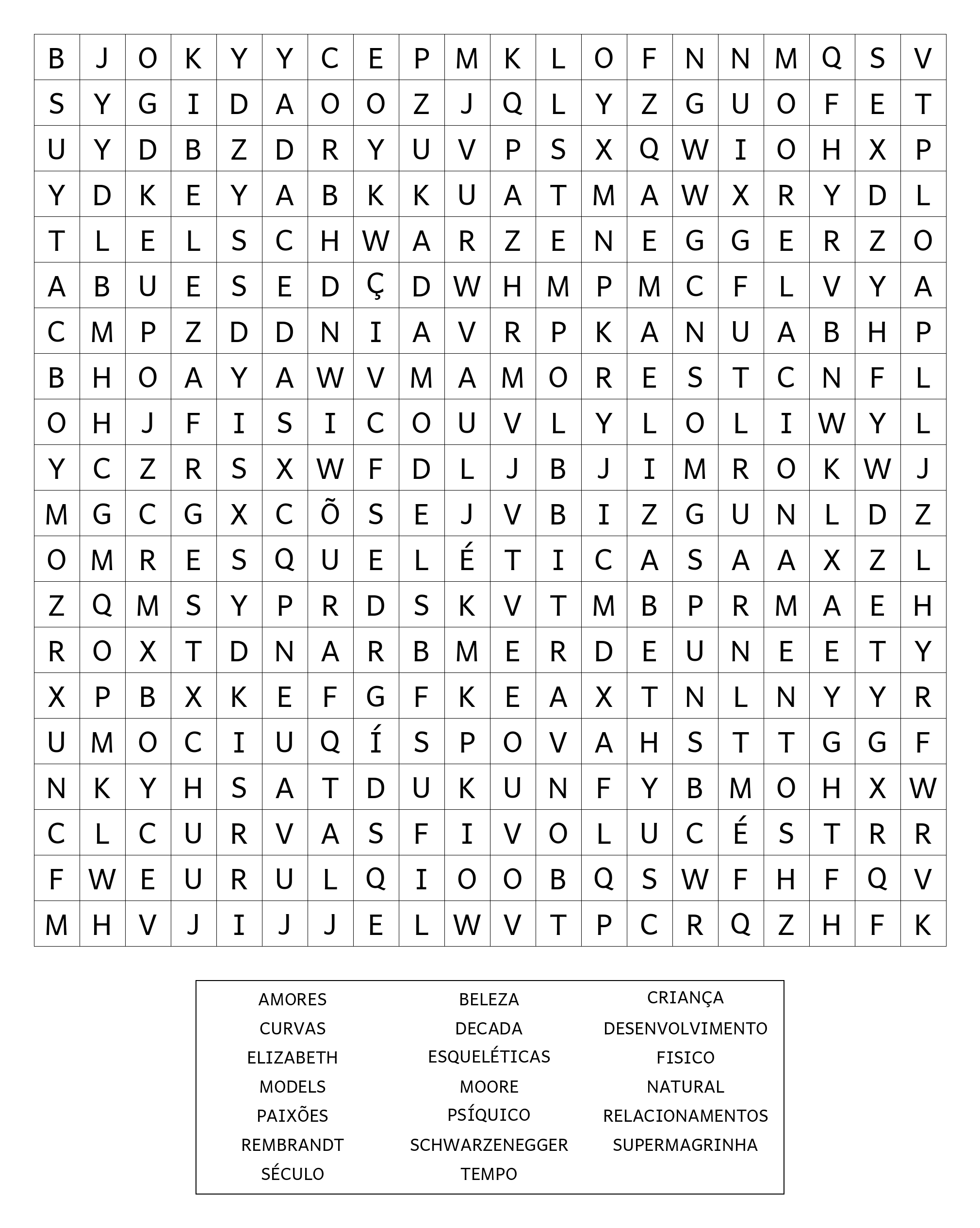 | B | J | O | K | Y | Y | C | E | P | M | K | L | O | F | N | N | M | Q | S | V |
|---|---|---|---|---|---|---|---|---|---|---|---|---|---|---|---|---|---|---|---|
| S | Y | G | I | D | A | O | O | Z | J | Q | L | Y | Z | G | U | O | F | E | T |
| U | Y | D | B | Z | D | R | Y | U | V | P | S | X | Q | W | I | O | H | X | P |
| Y | D | K | E | Y | A | B | K | K | U | A | T | M | A | W | X | R | Y | D | L |
| T | L | E | L | S | C | H | W | A | R | Z | E | N | E | G | G | E | R | Z | O |
| A | B | U | E | S | E | D | Ç | D | W | H | M | P | M | C | F | L | V | Y | A |
| C | M | P | Z | D | D | N | I | A | V | R | P | K | A | N | U | A | B | H | P |
| B | H | O | A | Y | A | W | V | M | A | M | O | R | E | S | T | C | N | F | L |
| O | H | J | F | I | S | I | C | O | U | V | L | Y | L | O | L | I | W | Y | L |
| Y | C | Z | R | S | X | W | F | D | L | J | B | J | I | M | R | O | K | W | J |
| M | G | C | G | X | C | Õ | S | E | J | V | B | I | Z | G | U | N | L | D | Z |
| O | M | R | E | S | Q | U | E | L | É | T | I | C | A | S | A | A | X | Z | L |
| Z | Q | M | S | Y | P | R | D | S | K | V | T | M | B | P | R | M | A | E | H |
| R | O | X | T | D | N | A | R | B | M | E | R | D | E | U | N | E | E | T | Y |
| X | P | B | X | K | E | F | G | F | K | E | A | X | T | N | L | N | Y | Y | R |
| U | M | O | C | I | U | Q | Í | S | P | O | V | A | H | S | T | T | G | G | F |
| N | K | Y | H | S | A | T | D | U | K | U | N | F | Y | B | M | O | H | X | W |
| C | L | C | U | R | V | A | S | F | I | V | O | L | U | C | É | S | T | R | R |
| F | W | E | U | R | U | L | Q | I | O | O | B | Q | S | W | F | H | F | Q | V |
| M | H | V | J | I | J | J | E | L | W | V | T | P | C | R | Q | Z | H | F | K |

AMORES
CURVAS
ELIZABETH
MODELS
PAIXÕES
REMBRANDT
SÉCULO

BELEZA
DECADA
ESQUELÉTICAS
MOORE
PSÍQUICO
SCHWARZENEGGER
TEMPO

CRIANÇA
DESENVOLVIMENTO
FISICO
NATURAL
RELACIONAMENTOS
SUPERMAGRINHA